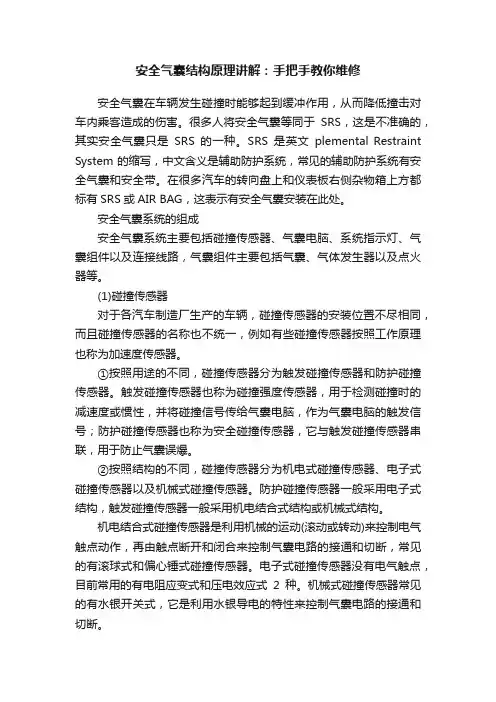 安全气囊结构原理讲解：手把手教你维修

安全气囊在车辆发生碰撞时能够起到缓冲作用，从而降低撞击对车内乘客造成的伤害。很多人将安全气囊等同于 SRS，这是不准确的，其实安全气囊只是 SRS 的一种。SRS 是英文 plemental Restraint System 的缩写，中文含义是辅助防护系统，常见的辅助防护系统有安全气囊和安全带。在很多汽车的转向盘上和仪表板右侧杂物箱上方都标有 SRS 或 AIR BAG，这表示有安全气囊安装在此处。

安全气囊系统的组成

安全气囊系统主要包括碰撞传感器、气囊电脑、系统指示灯、气囊组件以及连接线路，气囊组件主要包括气囊、气体发生器以及点火器等。

(1)碰撞传感器

对于各汽车制造厂生产的车辆，碰撞传感器的安装位置不尽相同，而且碰撞传感器的名称也不统一，例如有些碰撞传感器按照工作原理也称为加速度传感器。

①按照用途的不同，碰撞传感器分为触发碰撞传感器和防护碰撞传感器。触发碰撞传感器也称为碰撞强度传感器，用于检测碰撞时的减速度或惯性，并将碰撞信号传给气囊电脑，作为气囊电脑的触发信号；防护碰撞传感器也称为安全碰撞传感器，它与触发碰撞传感器串联，用于防止气囊误爆。

②按照结构的不同，碰撞传感器分为机电式碰撞传感器、电子式碰撞传感器以及机械式碰撞传感器。防护碰撞传感器一般采用电子式结构，触发碰撞传感器一般采用机电结合式结构或机械式结构。

机电结合式碰撞传感器是利用机械的运动(滚动或转动)来控制电气触点动作，再由触点断开和闭合来控制气囊电路的接通和切断，常见的有滚球式和偏心锤式碰撞传感器。电子式碰撞传感器没有电气触点，目前常用的有电阻应变式和压电效应式 2 种。机械式碰撞传感器常见的有水银开关式，它是利用水银导电的特性来控制气囊电路的接通和切断。